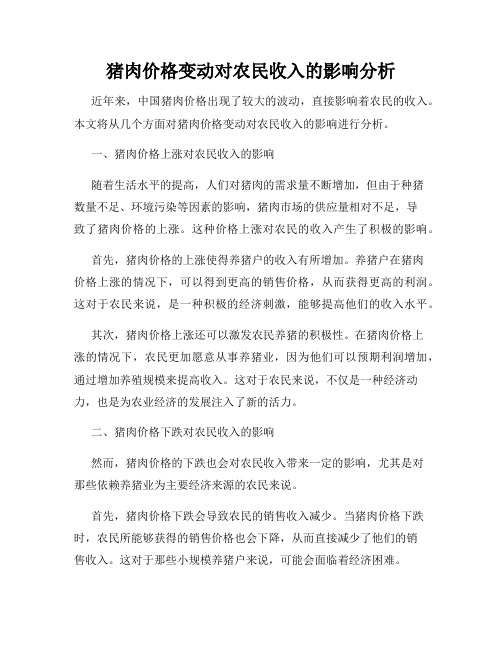 猪肉价格变动对农民收入的影响分析

近年来，中国猪肉价格出现了较大的波动，直接影响着农民的收入。本文将从几个方面对猪肉价格变动对农民收入的影响进行分析。

一、猪肉价格上涨对农民收入的影响

随着生活水平的提高，人们对猪肉的需求量不断增加，但由于种猪数量不足、环境污染等因素的影响，猪肉市场的供应量相对不足，导致了猪肉价格的上涨。这种价格上涨对农民的收入产生了积极的影响。

首先，猪肉价格的上涨使得养猪户的收入有所增加。养猪户在猪肉价格上涨的情况下，可以得到更高的销售价格，从而获得更高的利润。这对于农民来说，是一种积极的经济刺激，能够提高他们的收入水平。

其次，猪肉价格上涨还可以激发农民养猪的积极性。在猪肉价格上涨的情况下，农民更加愿意从事养猪业，因为他们可以预期利润增加，通过增加养殖规模来提高收入。这对于农民来说，不仅是一种经济动力，也是为农业经济的发展注入了新的活力。

二、猪肉价格下跌对农民收入的影响

然而，猪肉价格的下跌也会对农民收入带来一定的影响，尤其是对那些依赖养猪业为主要经济来源的农民来说。

首先，猪肉价格下跌会导致农民的销售收入减少。当猪肉价格下跌时，农民所能够获得的销售价格也会下降，从而直接减少了他们的销售收入。这对于那些小规模养猪户来说，可能会面临着经济困难。